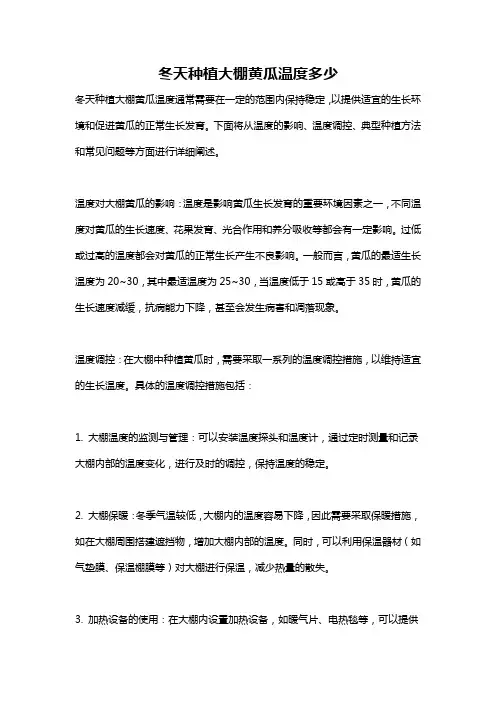 冬天种植大棚黄瓜温度多少

冬天种植大棚黄瓜温度通常需要在一定的范围内保持稳定，以提供适宜的生长环境和促进黄瓜的正常生长发育。下面将从温度的影响、温度调控、典型种植方法和常见问题等方面进行详细阐述。

温度对大棚黄瓜的影响：温度是影响黄瓜生长发育的重要环境因素之一，不同温度对黄瓜的生长速度、花果发育、光合作用和养分吸收等都会有一定影响。过低或过高的温度都会对黄瓜的正常生长产生不良影响。一般而言，黄瓜的最适生长温度为 20~30，其中最适温度为 25~30，当温度低于 15 或高于 35 时，黄瓜的生长速度减缓，抗病能力下降，甚至会发生病害和凋落现象。

温度调控：在大棚中种植黄瓜时，需要采取一系列的温度调控措施，以维持适宜的生长温度。具体的温度调控措施包括：

1. 大棚温度的监测与管理：可以安装温度探头和温度计，通过定时测量和记录大棚内部的温度变化，进行及时的调控，保持温度的稳定。

2. 大棚保暖：冬季气温较低，大棚内的温度容易下降，因此需要采取保暖措施，如在大棚周围搭建遮挡物，增加大棚内部的温度。同时，可以利用保温器材（如气垫膜、保温棚膜等）对大棚进行保温，减少热量的散失。

3. 加热设备的使用：在大棚内设置加热设备，如暖气片、电热毯等，可以提供